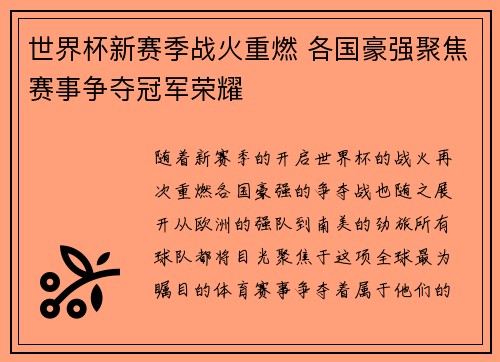 世界杯新赛季战火重燃 各国豪强聚焦赛事争夺冠军荣耀

随着新赛季的开启世界杯的战火再次重燃各国豪强的争夺战也随之展开从欧洲的强队到南美的劲旅所有球队都将目光聚焦于这项全球最为瞩目的体育赛事争夺着属于他们的